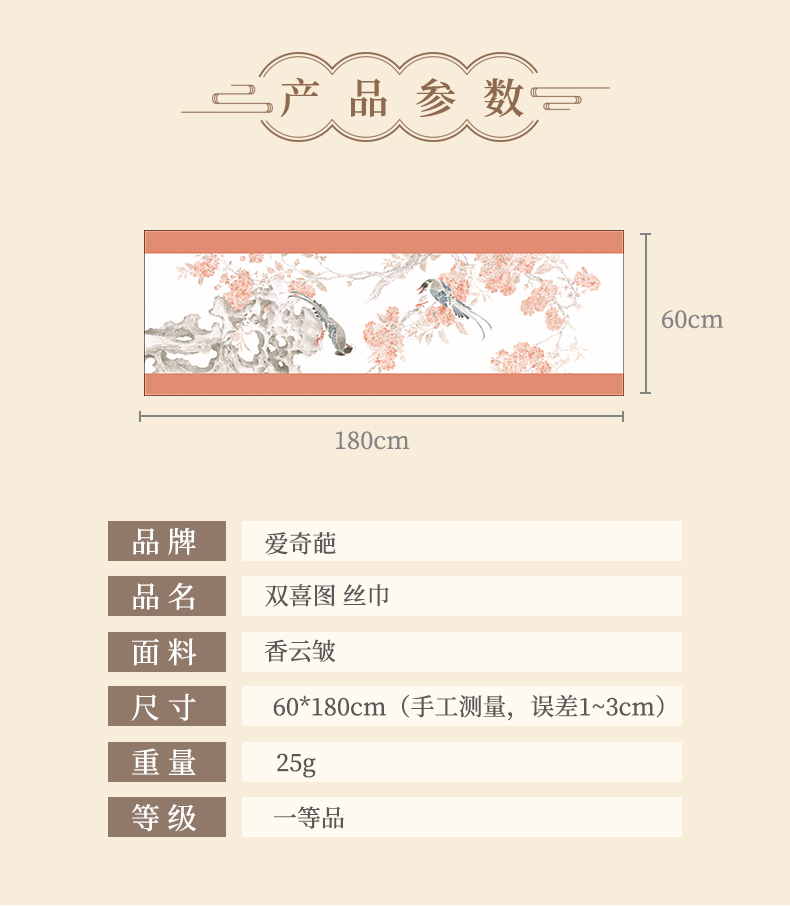 产品参数

60cm

180cm

品牌 爱奇葩

品名 双喜图 丝巾

面料 香云皱

尺寸 60*180cm（手工测量，误差1~3cm）

重量 25g

等级 一等品